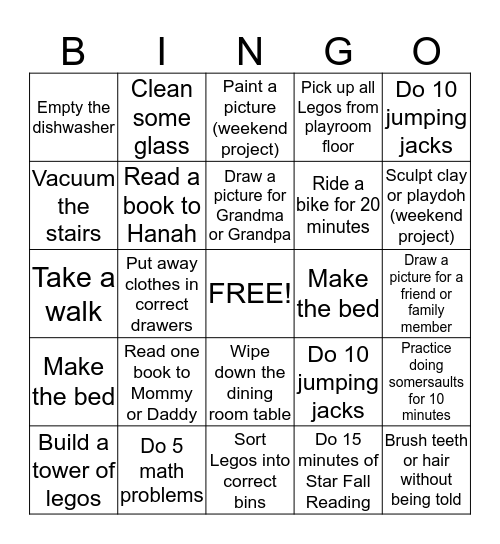 | B | I | N | G | O |
|---|---|---|---|---|
| Empty the dishwasher | Clean some glass | Paint a picture (weekend project) | Pick up all Legos from playroom floor | Do 10 jumping jacks |
| Vacuum the stairs | Read a book to Hanah | Draw a picture for Grandma or Grandpa | Ride a bike for 20 minutes | Sculpt clay or playdoh (weekend project) |
| Take a walk | Put away clothes in correct drawers | FREE! | Make the bed | Draw a picture for a friend or family member |
| Make the bed | Read one book to Mommy or Daddy | Wipe down the dining room table | Do 10 jumping jacks | Practice doing somersaults for 10 minutes |
| Build a tower of legos | Do 5 math problems | Sort Legos into correct bins | Do 15 minutes of Star Fall Reading | Brush teeth or hair without being told |